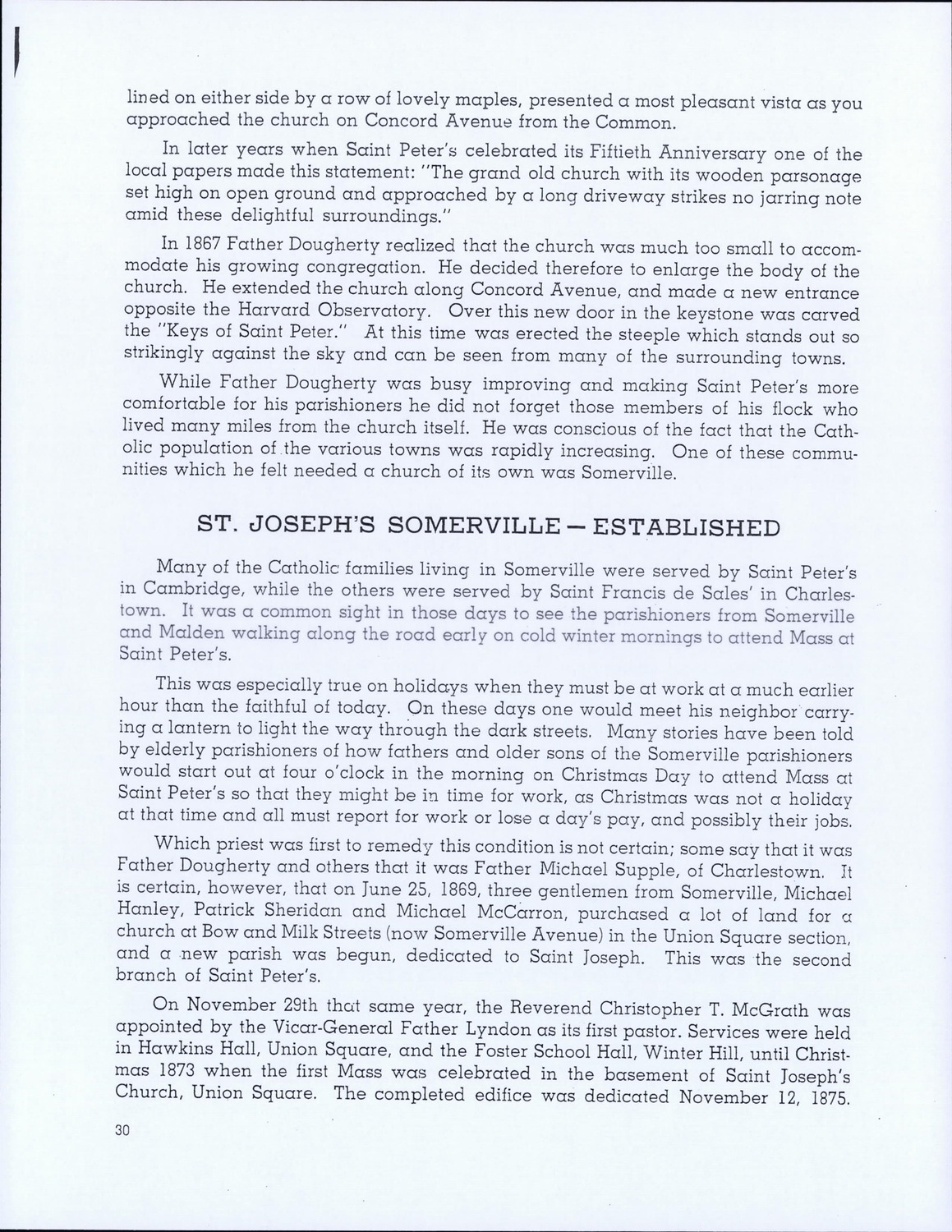 lined on either side by a row of lovely maples, presented a most pleasant vista as you approached the church on Concord Avenue from the Common.

In later years when Saint Peter's celebrated its Fiftieth Anniversary one of the local papers made this statement: "The grand old church with its wooden parsonage set high on open ground and approached by a long driveway strikes no jarring note amid these delightful surroundings."

In 1867 Father Dougherty realized that the church was much too small to accommodate his growing congregation. He decided therefore to enlarge the body of the church. He extended the church along Concord Avenue, and made a new entrance opposite the Harvard Observatory. Over this new door in the keystone was carved the "Keys of Saint Peter." At this time was erected the steeple which stands out so strikingly against the sky and can be seen from many of the surrounding towns.

While Father Dougherty was busy improving and making Saint Peter's more comfortable for his parishioners he did not forget those members of his flock who lived many miles from the church itself. He was conscious of the fact that the Catholic population of the various towns was rapidly increasing. One of these communities which he felt needed a church of its own was Somerville.

ST. JOSEPH'S SOMERVILLE — ESTABLISHED

Many of the Catholic families living in Somerville were served by Saint Peter's in Cambridge, while the others were served by Saint Francis de Sales' in Charlestown. It was a common sight in those days to see the parishioners from Somerville and Malden walking along the road early on cold winter mornings to attend Mass at Saint Peter's.

This was especially true on holidays when they must be at work at a much earlier hour than the faithful of today. On these days one would meet his neighbor carrying a lantern to light the way through the dark streets. Many stories have been told by elderly parishioners of how fathers and older sons of the Somerville parishioners would start out at four o'clock in the morning on Christmas Day to attend Mass at Saint Peter's so that they might be in time for work, as Christmas was not a holiday at that time and all must report for work or lose a day's pay, and possibly their jobs.

Which priest was first to remedy this condition is not certain; some say that it was Father Dougherty and others that it was Father Michael Supple, of Charlestown. It is certain, however, that on June 25, 1869, three gentlemen from Somerville, Michael Hanley, Patrick Sheridan and Michael McCarron, purchased a lot of land for a church at Bow and Milk Streets (now Somerville Avenue) in the Union Square section, and a new parish was begun, dedicated to Saint Joseph. This was the second branch of Saint Peter's.

On November 29th that same year, the Reverend Christopher T. McGrath was appointed by the Vicar-General Father Lyndon as its first pastor. Services were held in Hawkins Hall, Union Square, and the Foster School Hall, Winter Hill, until Christmas 1873 when the first Mass was celebrated in the basement of Saint Joseph's Church, Union Square. The completed edifice was dedicated November 12, 1875.

30